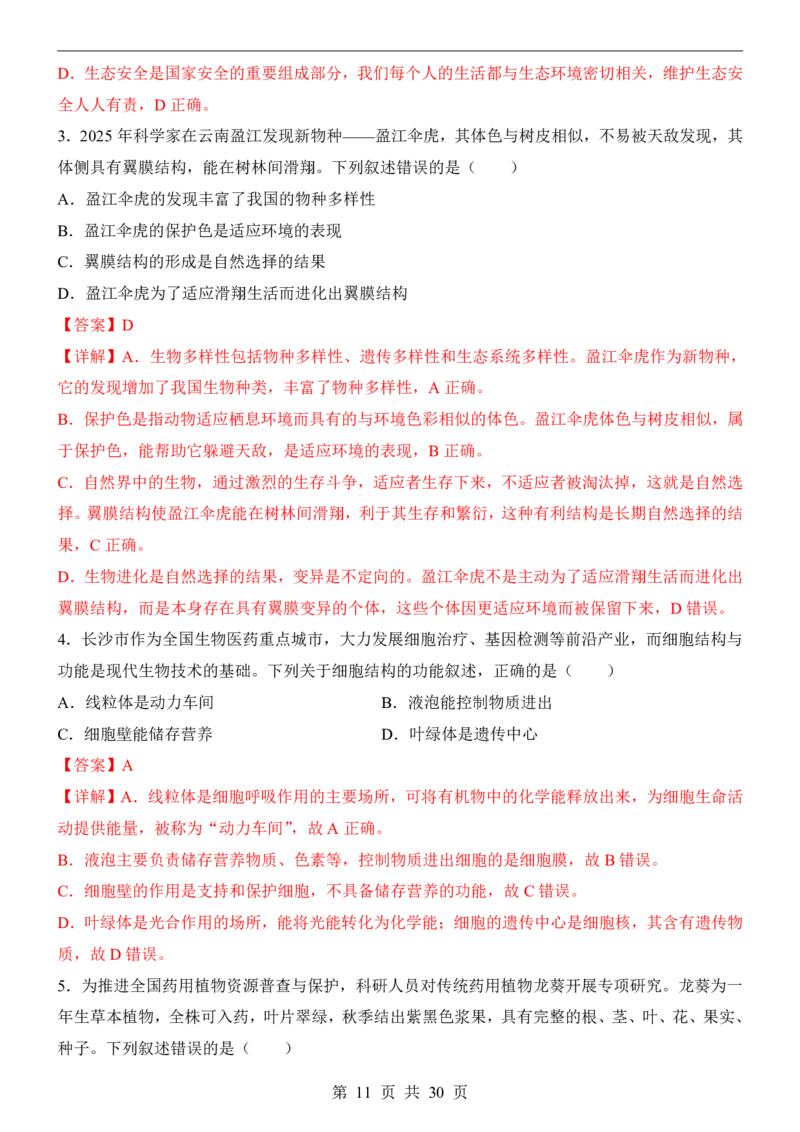 D．生态安全是国家安全的重要组成部分，我们每个人的生活都与生态环境密切相关，维护生态安全人人有责，D 正确。

3．2025 年科学家在云南盈江发现新物种——盈江伞虎，其体色与树皮相似，不易被天敌发现，其体侧具有翼膜结构，能在树林间滑翔。下列叙述错误的是（　　）

A．盈江伞虎的发现丰富了我国的物种多样性

B．盈江伞虎的保护色是适应环境的表现

C．翼膜结构的形成是自然选择的结果

D．盈江伞虎为了适应滑翔生活而进化出翼膜结构

【答案】D

【详解】A．生物多样性包括物种多样性、遗传多样性和生态系统多样性。盈江伞虎作为新物种，它的发现增加了我国生物种类，丰富了物种多样性，A 正确。

B．保护色是指动物适应栖息环境而具有的与环境色彩相似的体色。盈江伞虎体色与树皮相似，属于保护色，能帮助它躲避天敌，是适应环境的表现，B 正确。

C．自然界中的生物，通过激烈的生存斗争，适应者生存下来，不适应者被淘汰掉，这就是自然选择。翼膜结构使盈江伞虎能在树林间滑翔，利于其生存和繁衍，这种有利结构是长期自然选择的结果，C 正确。

D．生物进化是自然选择的结果，变异是不定向的。盈江伞虎不是主动为了适应滑翔生活而进化出翼膜结构，而是本身存在具有翼膜变异的个体，这些个体因更适应环境而被保留下来，D 错误。

4．长沙市作为全国生物医药重点城市，大力发展细胞治疗、基因检测等前沿产业，而细胞结构与功能是现代生物技术的基础。下列关于细胞结构的功能叙述，正确的是（　　）

A．线粒体是动力车间

B．液泡能控制物质进出

C．细胞壁能储存营养

D．叶绿体是遗传中心

【答案】A

【详解】A．线粒体是细胞呼吸作用的主要场所，可将有机物中的化学能释放出来，为细胞生命活动提供能量，被称为“动力车间”，故 A 正确。

B．液泡主要负责储存营养物质、色素等，控制物质进出细胞的是细胞膜，故 B 错误。

C．细胞壁的作用是支持和保护细胞，不具备储存营养的功能，故 C 错误。

D．叶绿体是光合作用的场所，能将光能转化为化学能；细胞的遗传中心是细胞核，其含有遗传物质，故 D 错误。

5．为推进全国药用植物资源普查与保护，科研人员对传统药用植物龙葵开展专项研究。龙葵为一年生草本植物，全株可入药，叶片翠绿，秋季结出紫黑色浆果，具有完整的根、茎、叶、花、果实、种子。下列叙述错误的是（　　）

第 11 页 共 30 页